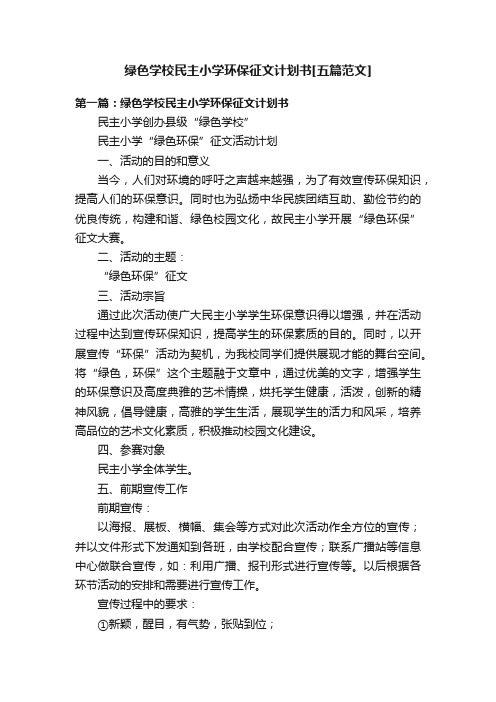 绿色学校民主小学环保征文计划书[五篇范文]

第一篇：绿色学校民主小学环保征文计划书

民主小学创办县级“绿色学校”

民主小学“绿色环保”征文活动计划

一、活动的目的和意义

当今，人们对环境的呼吁之声越来越强，为了有效宣传环保知识，提高人们的环保意识。同时也为弘扬中华民族团结互助、勤俭节约的优良传统，构建和谐、绿色校园文化，故民主小学开展“绿色环保”征文大赛。

二、活动的主题：

“绿色环保”征文

三、活动宗旨

通过此次活动使广大民主小学学生环保意识得以增强，并在活动过程中达到宣传环保知识，提高学生的环保素质的目的。同时，以开展宣传“环保”活动为契机，为我校同学们提供展现才能的舞台空间。将“绿色，环保”这个主题融于文章中，通过优美的文字，增强学生的环保意识及高度典雅的艺术情操，烘托学生健康，活泼，创新的精神风貌，倡导健康，高雅的学生生活，展现学生的活力和风采，培养高品位的艺术文化素质，积极推动校园文化建设。

四、参赛对象

民主小学全体学生。

五、前期宣传工作

前期宣传：

以海报、展板、横幅、集会等方式对此次活动作全方位的宣传；并以文件形式下发通知到各班，由学校配合宣传；联系广播站等信息中心做联合宣传，如：利用广播、报刊形式进行宣传等。以后根据各环节活动的安排和需要进行宣传工作。

宣传过程中的要求：

①新颖，醒目，有气势，张贴到位；